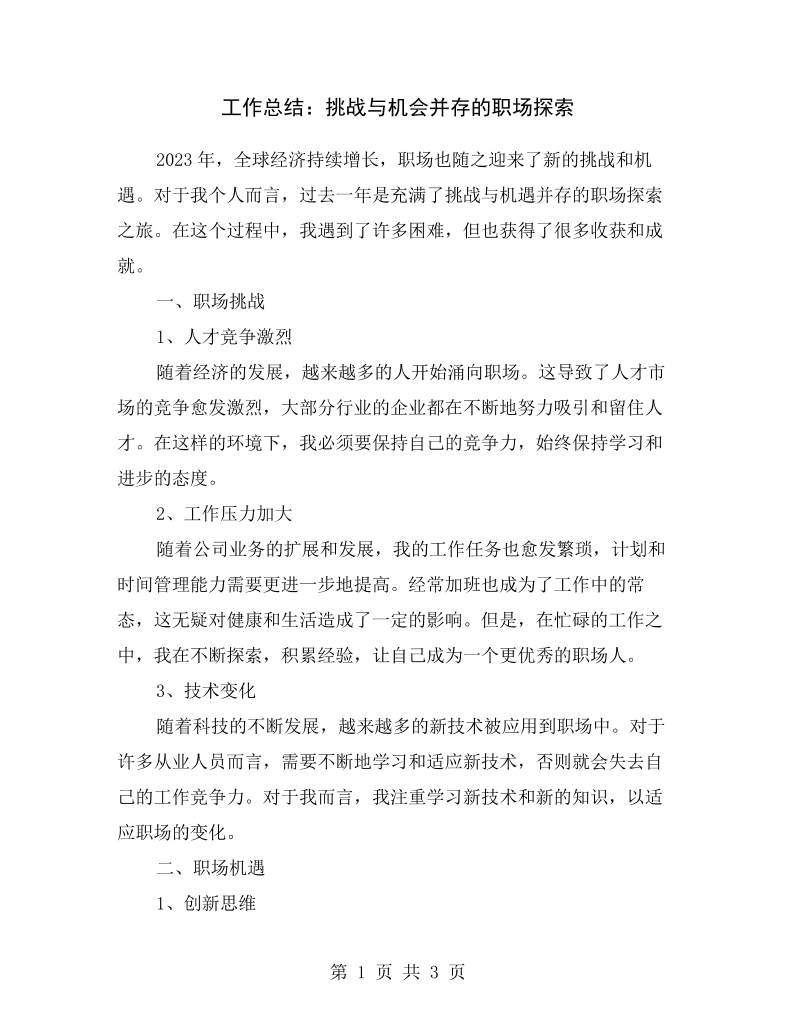 工作总结：挑战与机会并存的职场探索

2023年，全球经济持续增长，职场也随之迎来了新的挑战和机遇。对于我个人而言，过去一年是充满了挑战与机遇并存的职场探索之旅。在这个过程中，我遇到了许多困难，但也获得了很多收获和成就。

一、职场挑战

1、人才竞争激烈

随着经济的发展，越来越多的人开始涌向职场。这导致了人才市场的竞争愈发激烈，大部分行业的企业都在不断地努力吸引和留住人才。在这样的环境下，我必须要保持自己的竞争力，始终保持学习和进步的态度。

2、工作压力加大

随着公司业务的扩展和发展，我的工作任务也愈发繁琐，计划和时间管理能力需要更进一步地提高。经常加班也成为了工作中的常态，这无疑对健康和生活造成了一定的影响。但是，在忙碌的工作之中，我在不断探索，积累经验，让自己成为一个更优秀的职场人。

3、技术变化

随着科技的不断发展，越来越多的新技术被应用到职场中。对于许多从业人员而言，需要不断地学习和适应新技术，否则就会失去自己的工作竞争力。对于我而言，我注重学习新技术和新的知识，以适应职场的变化。

二、职场机遇

1、创新思维

第1页 共3页